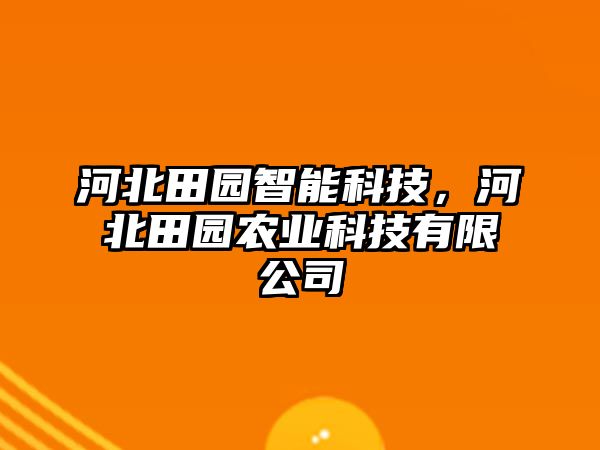 河北田园智能科技，河北田园农业科技有限公司